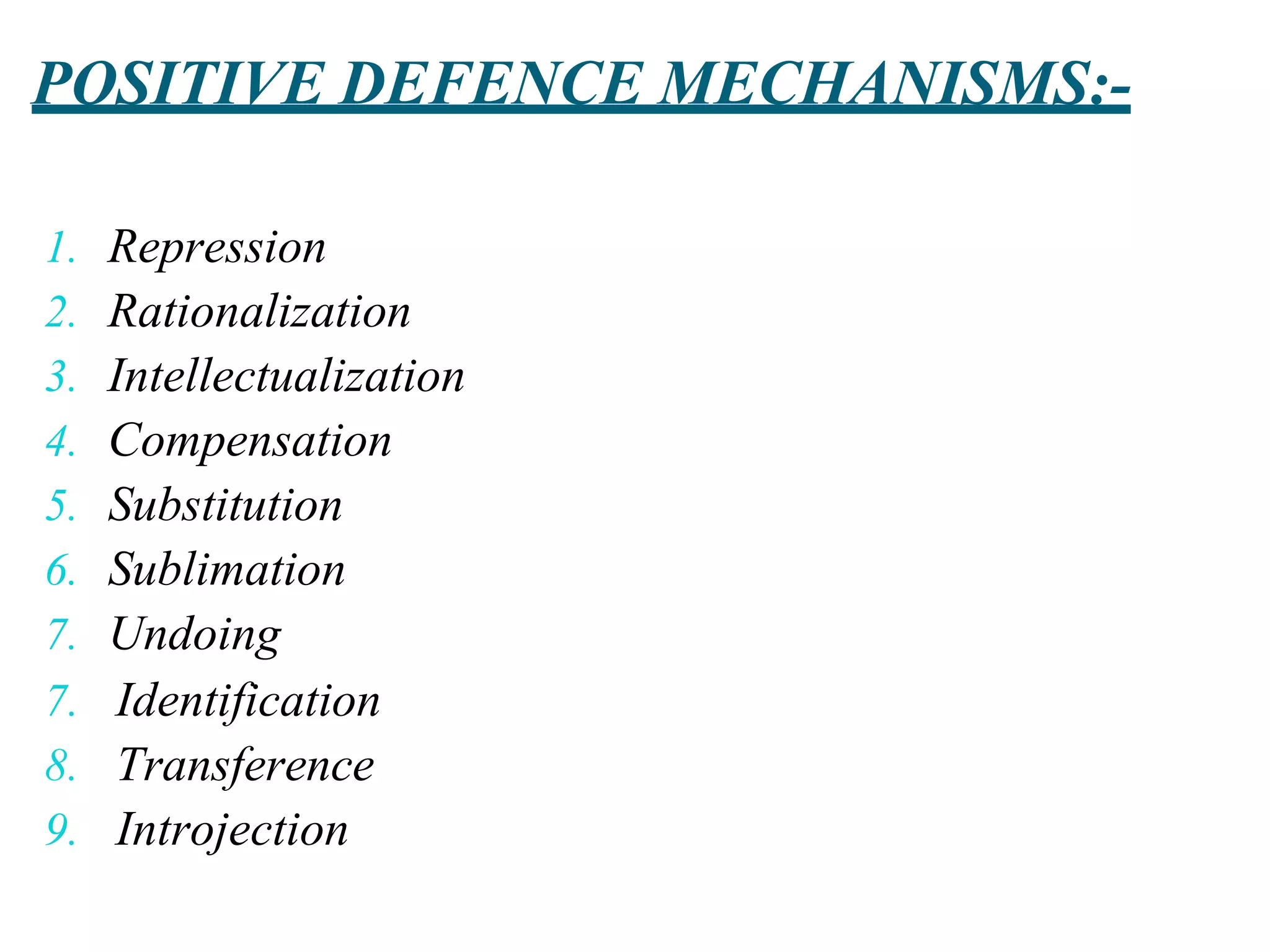 POSITIVE DEFENCE MECHANISMS:-

1. Repression
2. Rationalization
3. Intellectualization
4. Compensation
5. Substitution
6. Sublimation
7. Undoing
7. Identification
8. Transference
9. Introjection